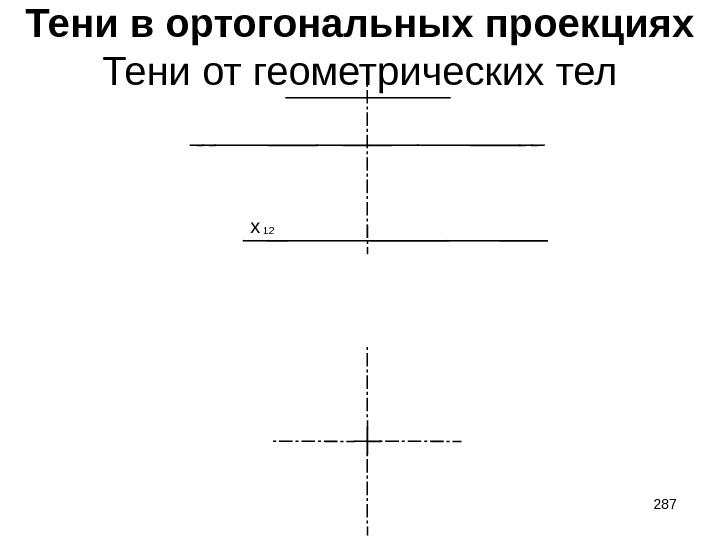 Тени в ортогональных проекциях
Тени от геометрических тел

$x_{12}$

287